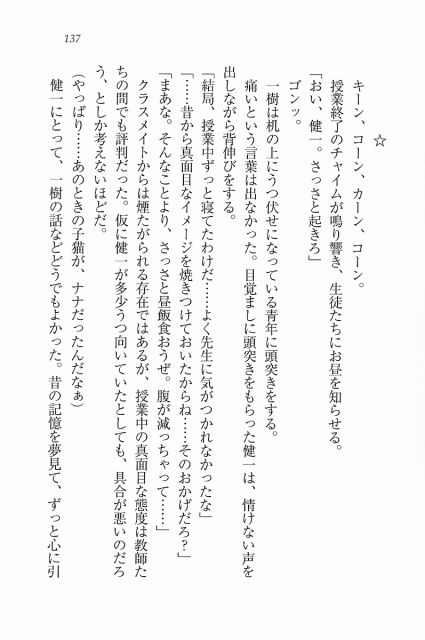 137

☆

キーン、コーン、カーン、コーン。

授業終了のチャイムが鳴り響き、生徒たちにお昼を知らせる。

「おい、健一。さっさと起きろ」

ゴンッ。

一樹は机の上にうつ伏せになっている青年に頭突きをする。

痛いという言葉は出なかった。目覚ましに頭突きをもらった健一は、情けない声を出しながら背伸びをする。

「結局、授業中ずっと寝てたわけだ……よく先生に気がつかれなかったな」

「……昔から真面目なイメージを焼きつけておいたからね……そのおかげだろ？」

「まあな。そんなことより、さっさと昼飯食おうぜ。腹が減っちゃって……」

クラスメイトからは煙たがられる存在ではあるが、授業中の真面目な態度は教師たちの間でも評判だった。仮に健一が多少うつ向いていたとしても、具合が悪いのだろう、としか考えないほどだ。

（やっぱり……あのときの子猫が、ナナだったんだなぁ）

健一にとって、一樹の話などどうでもよかった。昔の記憶を夢見て、ずっと心に引